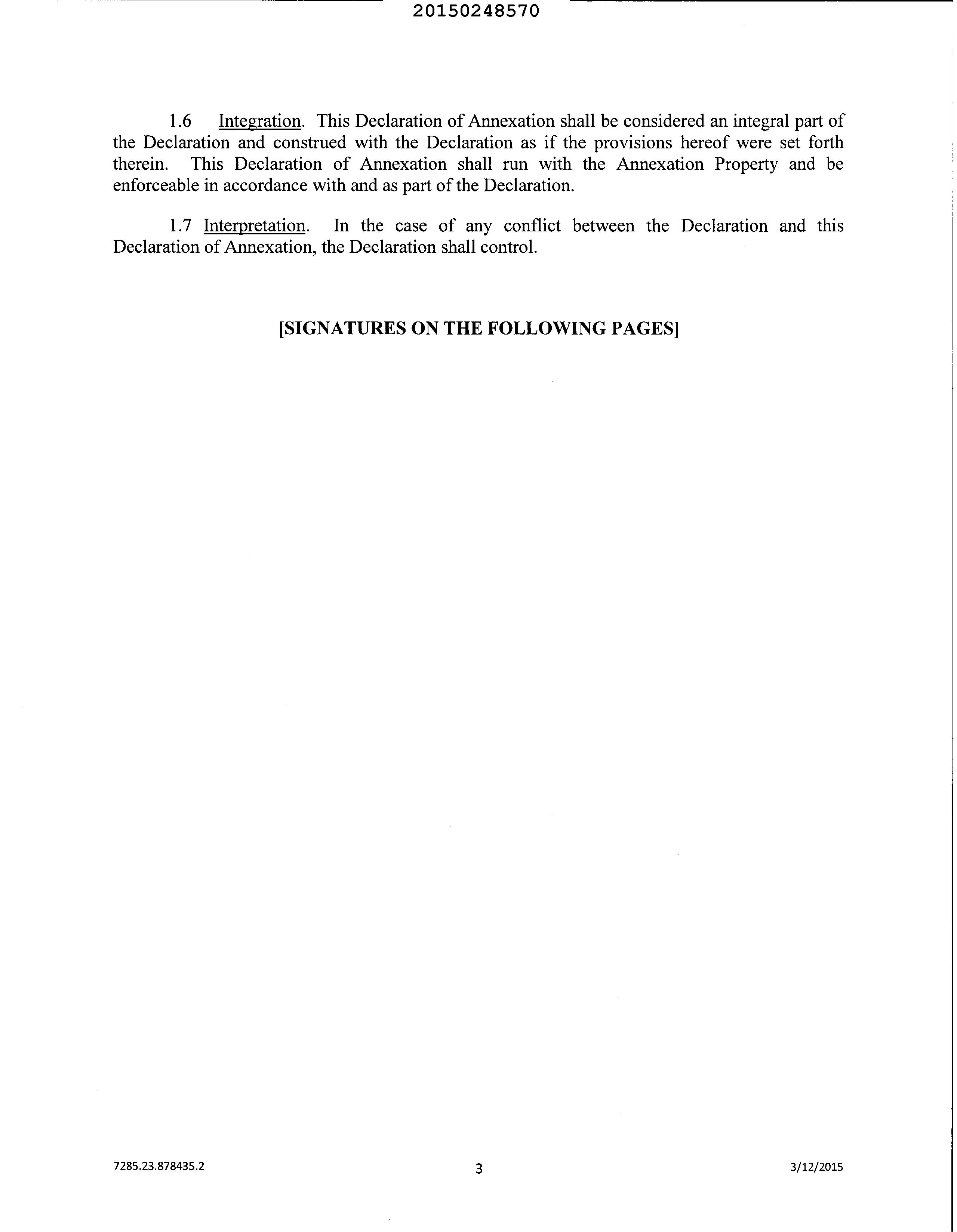 20150248570

1.6 Integration. This Declaration of Annexation shall be considered an integral part of the Declaration and construed with the Declaration as if the provisions hereof were set forth therein. This Declaration of Annexation shall run with the Annexation Property and be enforceable in accordance with and as part of the Declaration.

1.7 Interpretation. In the case of any conflict between the Declaration and this Declaration of Annexation, the Declaration shall control.

[SIGNATURES ON THE FOLLOWING PAGES]

7285.23.878435.2

3

3/12/2015